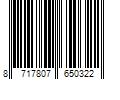 8 717807 650322